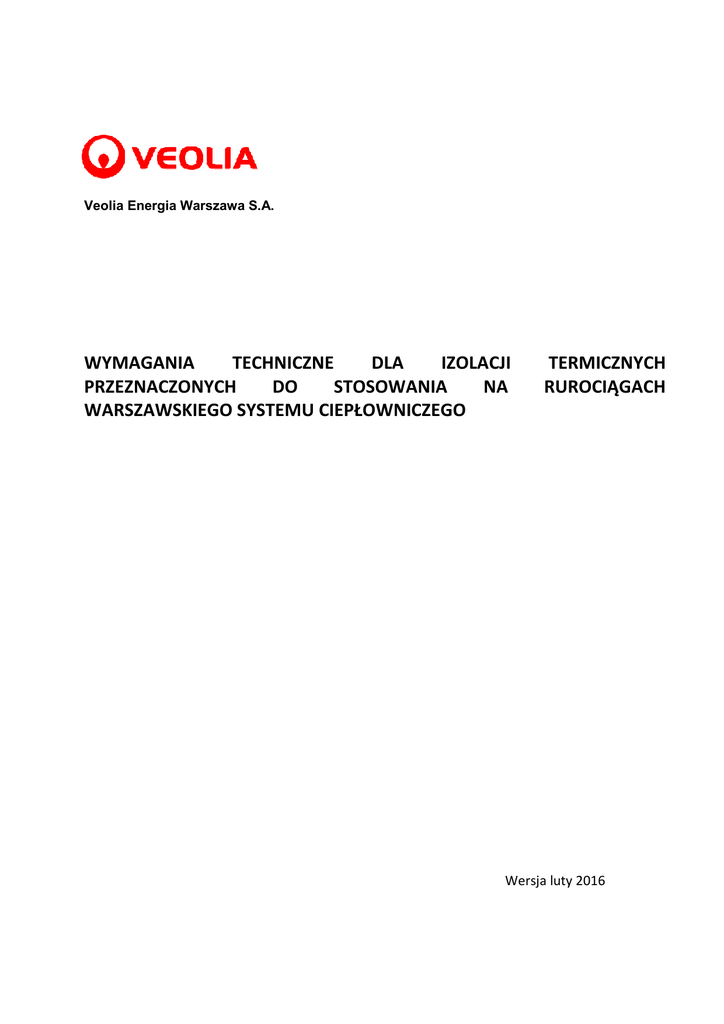 VEOLIA

Veolia Energia Warszawa S.A.

WYMAGANIA TECHNICZNE DLA IZOLACJI TERMICZNYCH PRZEZNACZONYCH DO STOSOWANIA NA RUROCIĄGACH WARSZAWSKIEGO SYSTEMU CIEPŁOWNICZEGO

Wersja luty 2016